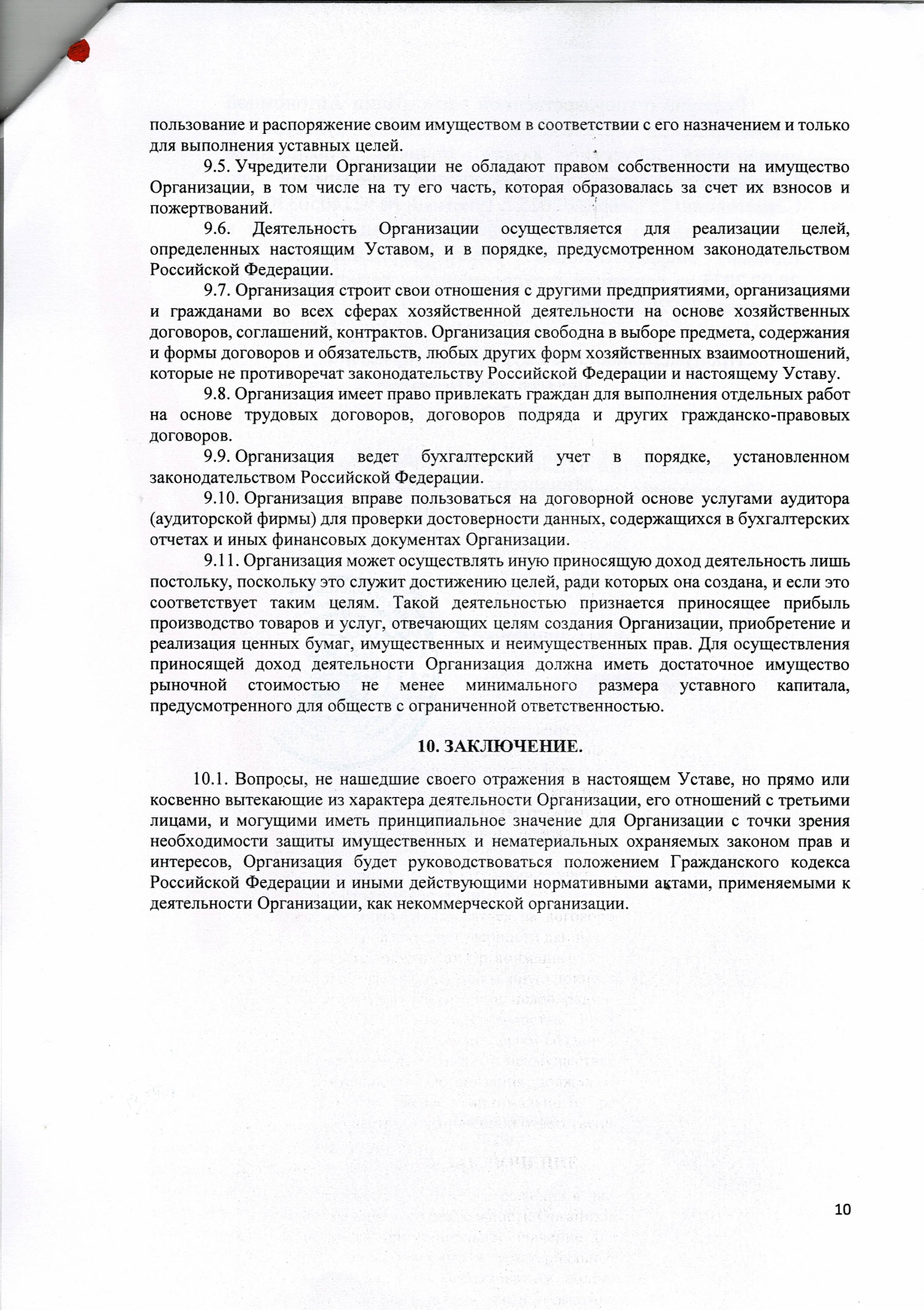 пользование и распоряжение своим имуществом в соответствии с его назначением и только для выполнения уставных целей.

9.5. Учредители Организации не обладают правом собственности на имущество Организации, в том числе на ту его часть, которая образовалась за счет их взносов и пожертвований.

9.6. Деятельность Организации осуществляется для реализации целей, определенных настоящим Уставом, и в порядке, предусмотренном законодательством Российской Федерации.

9.7. Организация строит свои отношения с другими предприятиями, организациями и гражданами во всех сферах хозяйственной деятельности на основе хозяйственных договоров, соглашений, контрактов. Организация свободна в выборе предмета, содержания и формы договоров и обязательств, любых других форм хозяйственных взаимоотношений, которые не противоречат законодательству Российской Федерации и настоящему Уставу.

9.8. Организация имеет право привлекать граждан для выполнения отдельных работ на основе трудовых договоров, договоров подряда и других гражданско-правовых договоров.

9.9. Организация ведет бухгалтерский учет в порядке, установленном законодательством Российской Федерации.

9.10. Организация вправе пользоваться на договорной основе услугами аудитора (аудиторской фирмы) для проверки достоверности данных, содержащихся в бухгалтерских отчетах и иных финансовых документах Организации.

9.11. Организация может осуществлять иную приносящую доход деятельность лишь постольку, поскольку это служит достижению целей, ради которых она создана, и если это соответствует таким целям. Такой деятельностью признается приносящее прибыль производство товаров и услуг, отвечающих целям создания Организации, приобретение и реализация ценных бумаг, имущественных и неимущественных прав. Для осуществления приносящей доход деятельности Организация должна иметь достаточное имущество рыночной стоимостью не менее минимального размера уставного капитала, предусмотренного для обществ с ограниченной ответственностью.

10. ЗАКЛЮЧЕНИЕ.

10.1. Вопросы, не нашедшие своего отражения в настоящем Уставе, но прямо или косвенно вытекающие из характера деятельности Организации, его отношений с третьими лицами, и могущими иметь принципиальное значение для Организации с точки зрения необходимости защиты имущественных и нематериальных охраняемых законом прав и интересов, Организация будет руководствоваться положением Гражданского кодекса Российской Федерации и иными действующими нормативными актами, применяемыми к деятельности Организации, как некоммерческой организации.

10